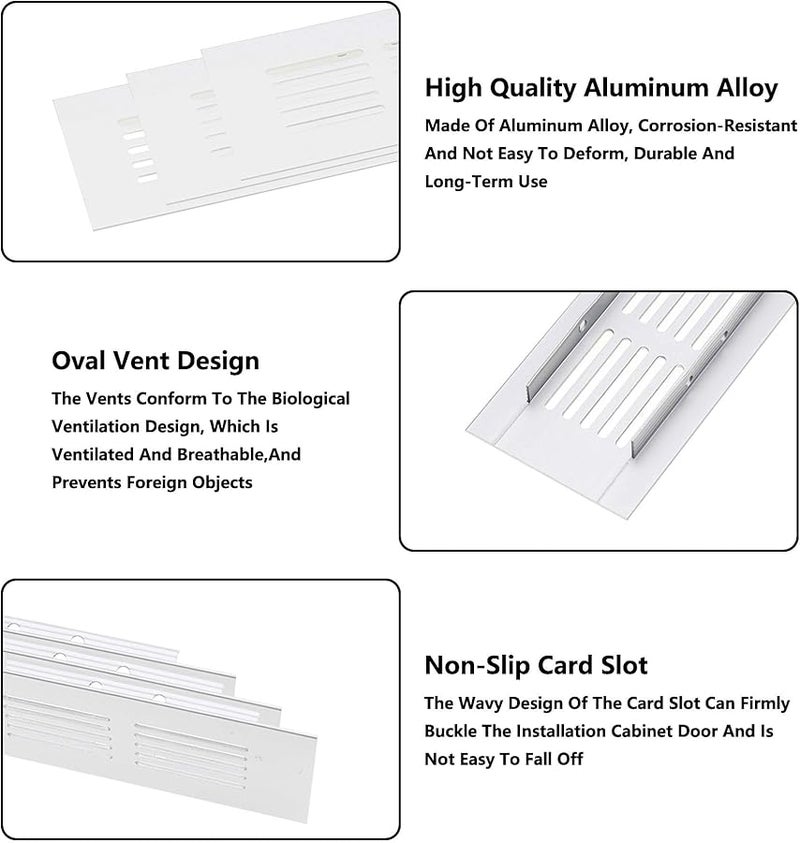 High Quality Aluminum Alloy

Made Of Aluminum Alloy, Corrosion-Resistant And Not Easy To Deform, Durable And Long-Term Use

Oval Vent Design

The Vents Conform To The Biological Ventilation Design, Which Is Ventilated And Breathable,And Prevents Foreign Objects

Non-Slip Card Slot

The Wavy Design Of The Card Slot Can Firmly Buckle The Installation Cabinet Door And Is Not Easy To Fall Off